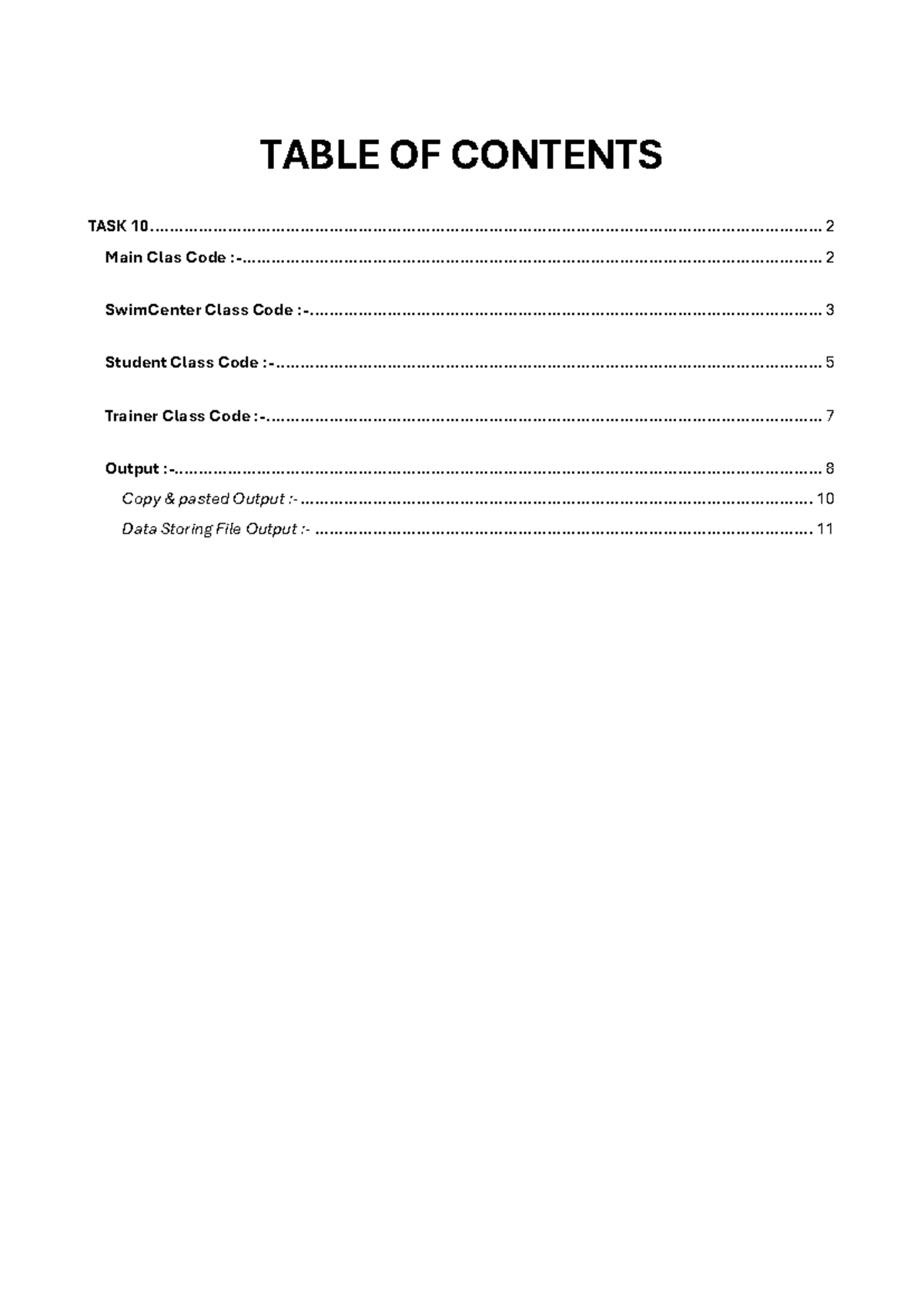 TABLE OF CONTENTS

TASK 10 2
Main Clas Code :- 2

SwimCenter Class Code :- 3

Student Class Code :- 5

Trainer Class Code :- 7

Output :- 8
Copy & pasted Output :- 10
Data Storing File Output :- 11